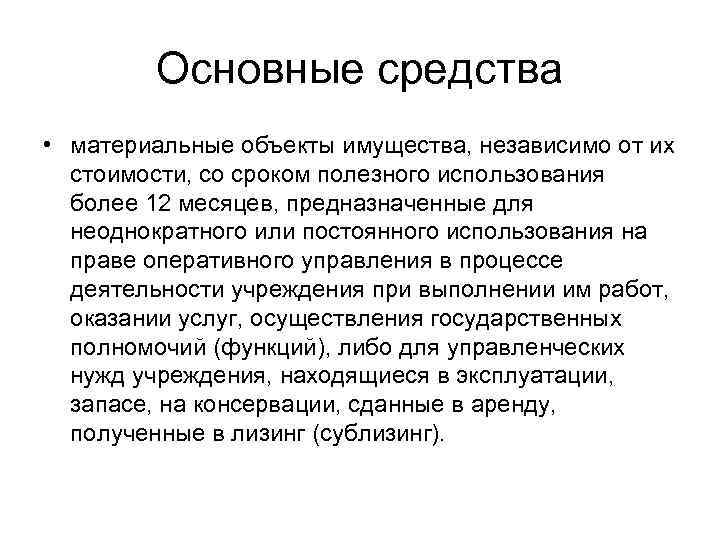 Основные средства

• материальные объекты имущества, независимо от их стоимости, со сроком полезного использования более 12 месяцев, предназначенные для неоднократного или постоянного использования на праве оперативного управления в процессе деятельности учреждения при выполнении им работ, оказании услуг, осуществления государственных полномочий (функций), либо для управленческих нужд учреждения, находящиеся в эксплуатации, запасе, на консервации, сданные в аренду, полученные в лизинг (сублизинг).